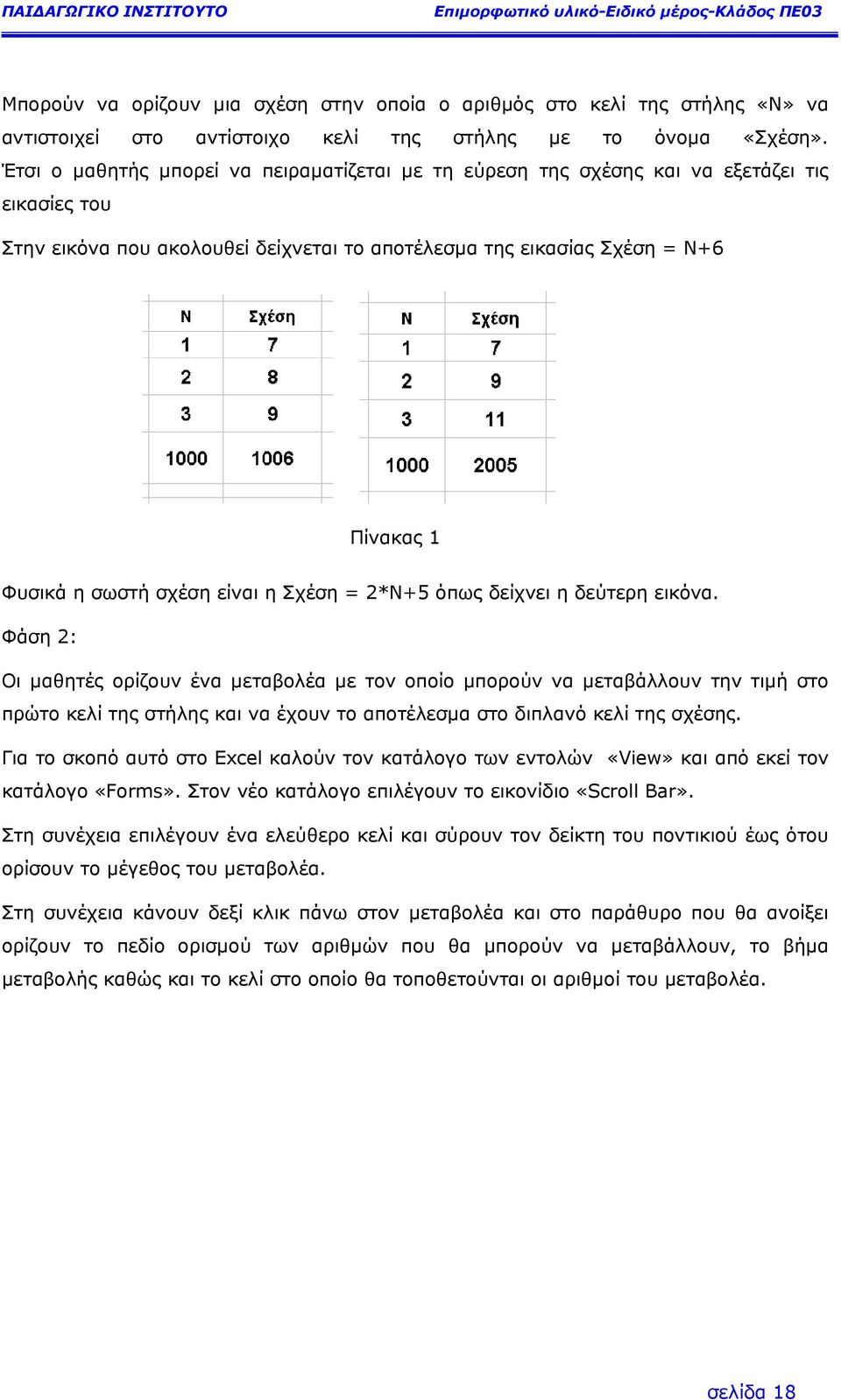 ΠΑΙΔΑΓΩΓΙΚΟ ΙΝΣΤΙΤΟΥΤΟ Επιμορφωτικό υλικό-Ειδικό μέρος-Κλάδος ΠΕ03

Μπορούν να ορίζουν μια σχέση στην οποία ο αριθμός στο κελί της στήλης «Ν» να αντιστοιχεί στο αντίστοιχο κελί της στήλης με το όνομα «Σχέση». Έτσι ο μαθητής μπορεί να πειραματίζεται με τη εύρεση της σχέσης και να εξετάζει τις εικασίες του

Στην εικόνα που ακολουθεί δείχνεται το αποτέλεσμα της εικασίας Σχέση = Ν+6

| N | Σχέση |
|---|---|
| 1 | 7 |
| 2 | 8 |
| 3 | 9 |
| 1000 | 1006 |

| N | Σχέση |
|---|---|
| 1 | 7 |
| 2 | 9 |
| 3 | 11 |
| 1000 | 2005 |

Πίνακας 1

Φυσικά η σωστή σχέση είναι η Σχέση = 2*Ν+5 όπως δείχνει η δεύτερη εικόνα.

Φάση 2:

Οι μαθητές ορίζουν ένα μεταβολέα με τον οποίο μπορούν να μεταβάλλουν την τιμή στο πρώτο κελί της στήλης και να έχουν το αποτέλεσμα στο διπλανό κελί της σχέσης.

Για το σκοπό αυτό στο Excel καλούν τον κατάλογο των εντολών «View» και από εκεί τον κατάλογο «Forms». Στον νέο κατάλογο επιλέγουν το εικονίδιο «Scroll Bar».

Στη συνέχεια επιλέγουν ένα ελεύθερο κελί και σύρουν τον δείκτη του ποντικιού έως ότου ορίσουν το μέγεθος του μεταβολέα.

Στη συνέχεια κάνουν δεξί κλικ πάνω στον μεταβολέα και στο παράθυρο που θα ανοίξει ορίζουν το πεδίο ορισμού των αριθμών που θα μπορούν να μεταβάλλουν, το βήμα μεταβολής καθώς και το κελί στο οποίο θα τοποθετούνται οι αριθμοί του μεταβολέα.

σελίδα 18